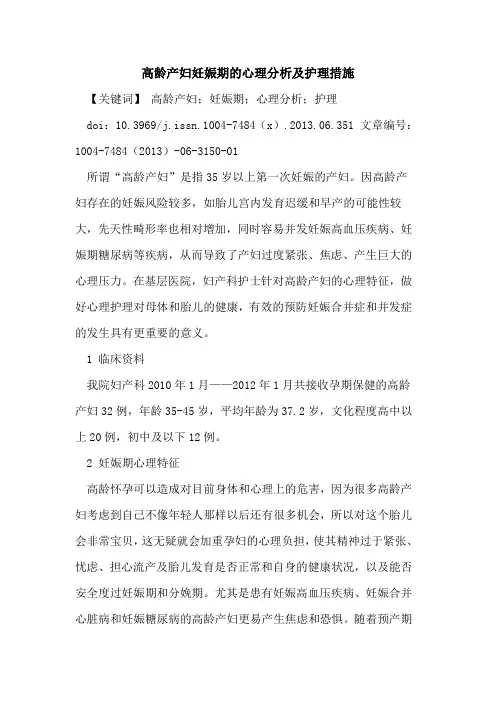 高龄产妇妊娠期的心理分析及护理措施

【关键词】 高龄产妇；妊娠期；心理分析；护理

doi：10.3969/j.issn.1004-7484（x）.2013.06.351 文章编号：1004-7484（2013）-06-3150-01

所谓“高龄产妇”是指35岁以上第一次妊娠的产妇。因高龄产妇存在的妊娠风险较多，如胎儿宫内发育迟缓和早产的可能性较大，先天性畸形率也相对增加，同时容易并发妊娠高血压疾病、妊娠期糖尿病等疾病，从而导致了产妇过度紧张、焦虑、产生巨大的心理压力。在基层医院，妇产科护士针对高龄产妇的心理特征，做好心理护理对母体和胎儿的健康，有效的预防妊娠合并症和并发症的发生具有更重要的意义。

1 临床资料

我院妇产科2010年1月——2012年1月共接收孕期保健的高龄产妇32例，年龄35-45岁，平均年龄为37.2岁，文化程度高中以上20例，初中及以下12例。

2 妊娠期心理特征

高龄怀孕可以造成对目前身体和心理上的危害，因为很多高龄产妇考虑到自己不像年轻人那样以后还有很多机会，所以对这个胎儿会非常宝贝，这无疑就会加重孕妇的心理负担，使其精神过于紧张、忧虑、担心流产及胎儿发育是否正常和自身的健康状况，以及能否安全度过妊娠期和分娩期。尤其是患有妊娠高血压疾病、妊娠合并心脏病和妊娠糖尿病的高龄产妇更易产生焦虑和恐惧。随着预产期